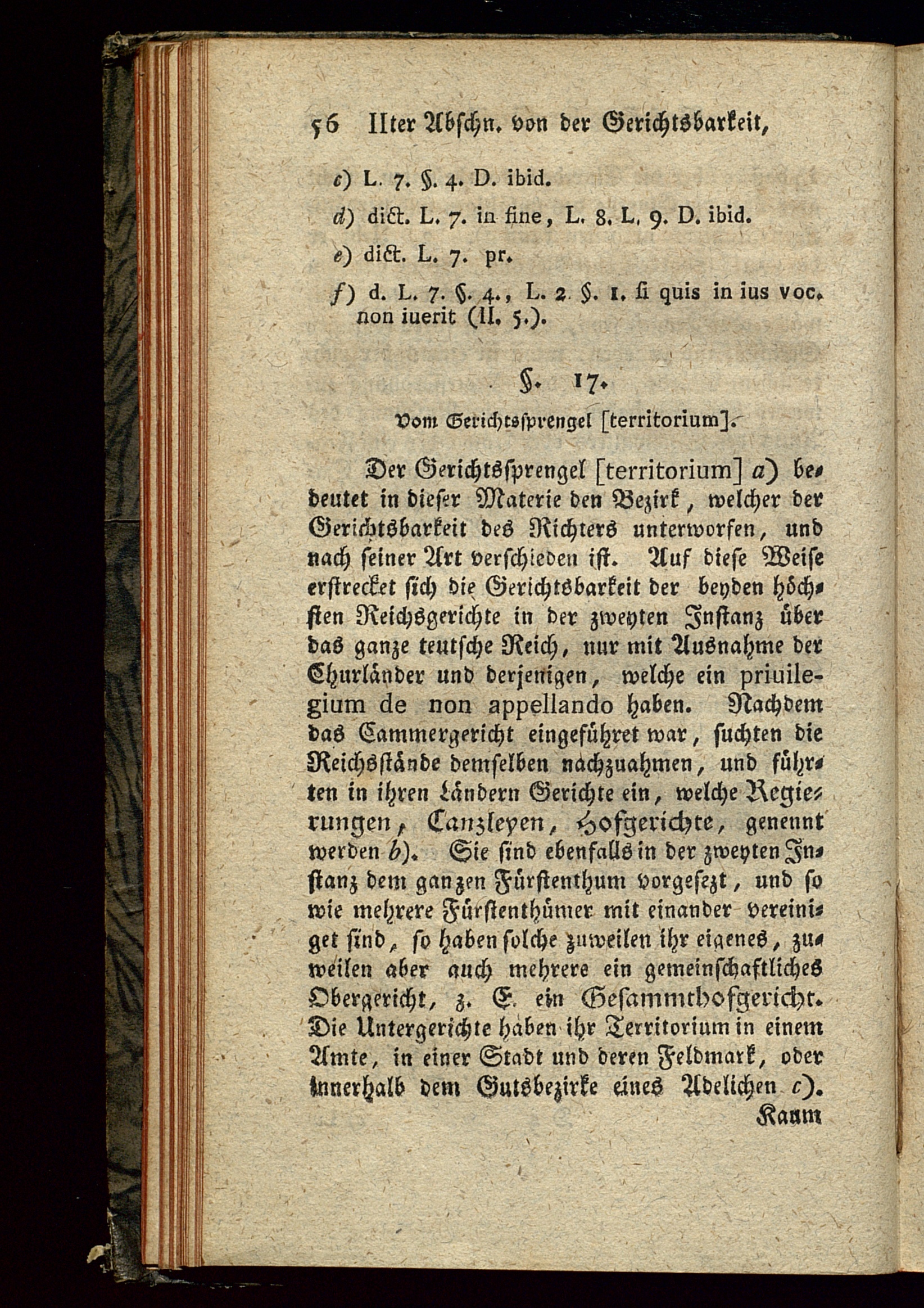 56 IIter Abschn. von der Gerichtsbarkeit,

c) L. 7. §. 4. D. ibid.

d) dict. L. 7. in fine, L. 8. L. 9. D. ibid.

e) dict. L. 7. pr.

f) d. L. 7. §. 4., L. 2. §. 1. si quis in ius voc. non iuerit (II. 5.).

§. 17.

Vom Gerichtssprengel [territorium].

Der Gerichtssprengel [territorium] a) bedeutet in dieser Materie den Bezirk, welcher der Gerichtsbarkeit des Richters unterworfen, und nach seiner Art verschieden ist. Auf diese Weise erstrecket sich die Gerichtsbarkeit der beyden höchsten Reichsgerichte in der zweyten Instanz über das ganze teutsche Reich, nur mit Ausnahme der Churländer und derjenigen, welche ein priuilegium de non appellando haben. Nachdem das Cammergericht eingeführet war, suchten die Reichsstände demselben nachzuahmen, und führten in ihren Ländern Gerichte ein, welche Regierungen, Canzleyen, Hofgerichte, genennt werden b). Sie sind ebenfalls in der zweyten Instanz dem ganzen Fürstenthum vorgesezt, und so wie mehrere Fürstenthümer mit einander vereiniget sind, so haben solche zuweilen ihr eigenes, zuweilen aber auch mehrere ein gemeinschaftliches Obergericht, z. E. ein Gesammthofgericht. Die Untergerichte haben ihr Territorium in einem Amte, in einer Stadt und deren Feldmark, oder innerhalb dem Gutsbezirke eines Adelichen c).

Kaum